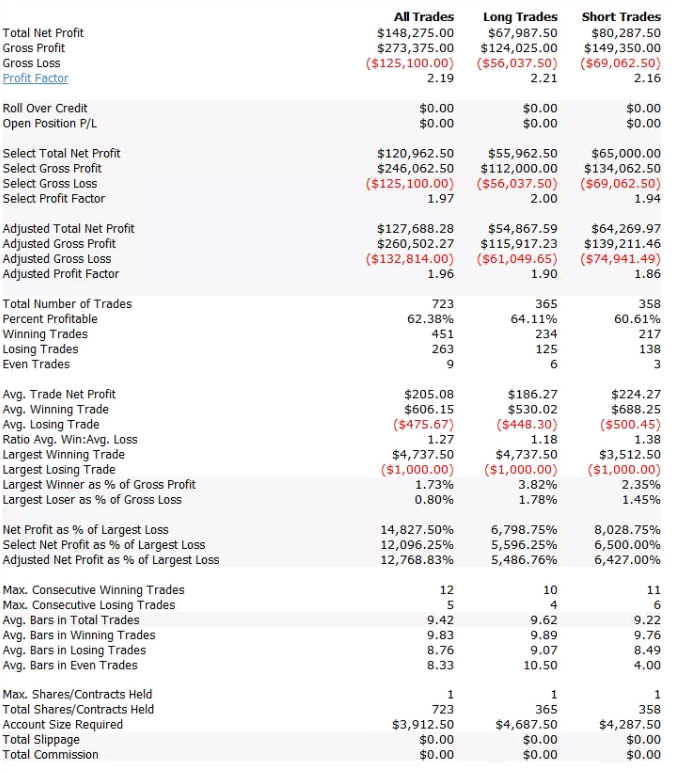 | | All Trades | Long Trades | Short Trades |
|---|---|---|---|
| Total Net Profit | $148,275.00 | $67,987.50 | $80,287.50 |
| Gross Profit | $273,375.00 | $124,025.00 | $149,350.00 |
| Gross Loss | ($125,100.00) | ($56,037.50) | ($69,062.50) |
| Profit Factor | 2.19 | 2.21 | 2.16 |
| Roll Over Credit | $0.00 | $0.00 | $0.00 |
| Open Position P/L | $0.00 | $0.00 | $0.00 |
| Select Total Net Profit | $120,962.50 | $55,962.50 | $65,000.00 |
| Select Gross Profit | $246,062.50 | $112,000.00 | $134,062.50 |
| Select Gross Loss | ($125,100.00) | ($56,037.50) | ($69,062.50) |
| Select Profit Factor | 1.97 | 2.00 | 1.94 |
| Adjusted Total Net Profit | $127,688.28 | $54,867.59 | $64,269.97 |
| Adjusted Gross Profit | $260,502.27 | $115,917.23 | $139,211.46 |
| Adjusted Gross Loss | ($132,814.00) | ($61,049.65) | ($74,941.49) |
| Adjusted Profit Factor | 1.96 | 1.90 | 1.86 |
| Total Number of Trades | 723 | 365 | 358 |
| Percent Profitable | 62.38% | 64.11% | 60.61% |
| Winning Trades | 451 | 234 | 217 |
| Losing Trades | 263 | 125 | 138 |
| Even Trades | 9 | 6 | 3 |
| Avg. Trade Net Profit | $205.08 | $186.27 | $224.27 |
| Avg. Winning Trade | $606.15 | $530.02 | $688.25 |
| Avg. Losing Trade | ($475.67) | ($448.30) | ($500.45) |
| Ratio Avg. Win:Avg. Loss | 1.27 | 1.18 | 1.38 |
| Largest Winning Trade | $4,737.50 | $4,737.50 | $3,512.50 |
| Largest Losing Trade | ($1,000.00) | ($1,000.00) | ($1,000.00) |
| Largest Winner as % of Gross Profit | 1.73% | 3.82% | 2.35% |
| Largest Loser as % of Gross Loss | 0.80% | 1.78% | 1.45% |
| Net Profit as % of Largest Loss | 14,827.50% | 6,798.75% | 8,028.75% |
| Select Net Profit as % of Largest Loss | 12,096.25% | 5,596.25% | 6,500.00% |
| Adjusted Net Profit as % of Largest Loss | 12,768.83% | 5,486.76% | 6,427.00% |
| Max. Consecutive Winning Trades | 12 | 10 | 11 |
| Max. Consecutive Losing Trades | 5 | 4 | 6 |
| Avg. Bars in Total Trades | 9.42 | 9.62 | 9.22 |
| Avg. Bars in Winning Trades | 9.83 | 9.89 | 9.76 |
| Avg. Bars in Losing Trades | 8.76 | 9.07 | 8.49 |
| Avg. Bars in Even Trades | 8.33 | 10.50 | 4.00 |
| Max. Shares/Contracts Held | 1 | 1 | 1 |
| Total Shares/Contracts Held | 723 | 365 | 358 |
| Account Size Required | $3,912.50 | $4,687.50 | $4,287.50 |
| Total Slippage | $0.00 | $0.00 | $0.00 |
| Total Commission | $0.00 | $0.00 | $0.00 |